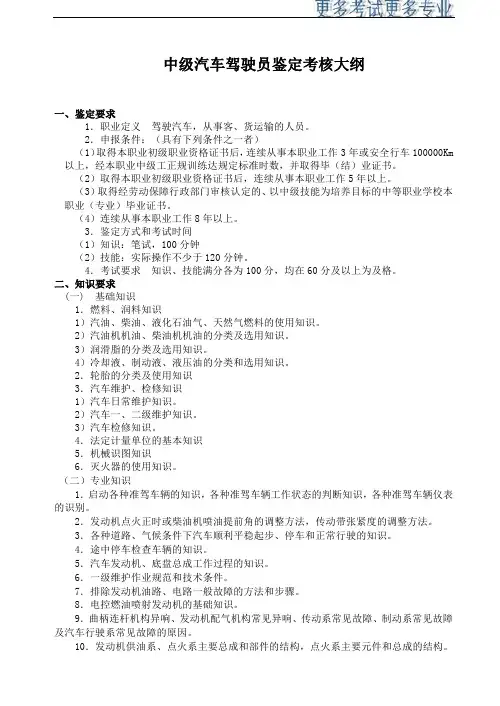 更多考试更多专业

中级汽车驾驶员鉴定考核大纲

一、鉴定要求

1. 职业定义　驾驶汽车，从事客、货运输的人员。

2. 申报条件：（具有下列条件之一者）

（1）取得本职业初级职业资格证书后，连续从事本职业工作 3 年或安全行车 100000Km 以上，经本职业中级工正规训练达规定标准时数，并取得毕（结）业证书。

（2）取得本职业初级职业资格证书后，连续从事本职业工作 5 年以上。

（3）取得经劳动保障行政部门审核认定的、以中级技能为培养目标的中等职业学校本职业（专业）毕业证书。

（4）连续从事本职业工作 8 年以上。

3. 鉴定方式和考试时间

（1）知识：笔试，100 分钟

（2）技能：实际操作不少于 120 分钟。

4. 考试要求　知识、技能满分各为 100 分，均在 60 分及以上为及格。

二、知识要求

（一）　基础知识

1. 燃料、润料知识

1）汽油、柴油、液化石油气、天然气燃料的使用知识。

2）汽油机机油、柴油机机油的分类及选用知识。

3）润滑脂的分类及选用知识。

4）冷却液、制动液、液压油的分类和选用知识。

2. 轮胎的分类及使用知识

3. 汽车维护、检修知识

1）汽车日常维护知识。

2）汽车一、二级维护知识。

3）汽车检修知识。

4. 法定计量单位的基本知识

5. 机械识图知识

6. 灭火器的使用知识。

（二）专业知识

1. 启动各种准驾车辆的知识，各种准驾车辆工作状态的判断知识，各种准驾车辆仪表的识别。

2. 发动机点火正时或柴油机喷油提前角的调整方法，传动带张紧度的调整方法。

3. 各种道路、气候条件下汽车顺利平稳起步、停车和正常行驶的知识。

4. 途中停车检查车辆的知识。

5. 汽车发动机、底盘总成工作过程的知识。

6. 一级维护作业规范和技术条件。

7. 排除发动机油路、电路一般故障的方法和步骤。

8. 电控燃油喷射发动机的基础知识。

9. 曲柄连杆机构异响、发动机配气机构常见异响、传动系常见故障、制动系常见故障及汽车行驶系常见故障的原因。

10. 发动机供油系、点火系主要总成和部件的结构，点火系主要元件和总成的结构。